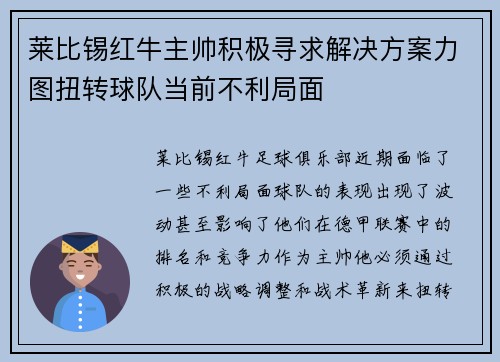 莱比锡红牛主帅积极寻求解决方案力图扭转球队当前不利局面

莱比锡红牛足球俱乐部近期面临了一些不利局面球队的表现出现了波动甚至影响了他们在德甲联赛中的排名和竞争力作为主帅他必须通过积极的战略调整和战术革新来扭转